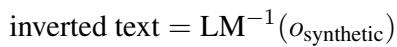 $\text{inverted text} = \text{LM}^{-1}(o_{\text{synthetic}})$